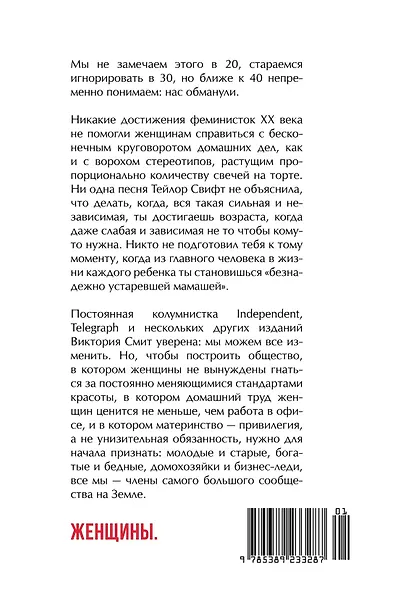 Мы не замечаем этого в 20, стараемся игнорировать в 30, но ближе к 40 непременно понимаем: нас обманули.

Никакие достижения феминисток XX века не помогли женщинам справиться с бесконечным круговоротом домашних дел, как и с ворохом стереотипов, растущим пропорционально количеству свечей на торте. Ни одна песня Тейлор Свифт не объяснила, что делать, когда, вся такая сильная и независимая, ты достигаешь возраста, когда даже слабая и зависимая не то чтобы кому-то нужна. Никто не подготовил тебя к тому моменту, когда из главного человека в жизни каждого ребенка ты становишься «безнадежно устаревшей мамашей».

Постоянная колумнистка Independent, Telegraph и нескольких других изданий Виктория Смит уверена: мы можем все изменить. Но, чтобы построить общество, в котором женщины не вынуждены гнаться за постоянно меняющимися стандартами красоты, в котором домашний труд женщин ценится не меньше, чем работа в офисе, и в котором материнство — привилегия, а не унизительная обязанность, нужно для начала признать: молодые и старые, богатые и бедные, домохозяйки и бизнес-леди, все мы — члены самого большого сообщества на Земле.

ЖЕНЩИНЫ.

01

9 785389 233287